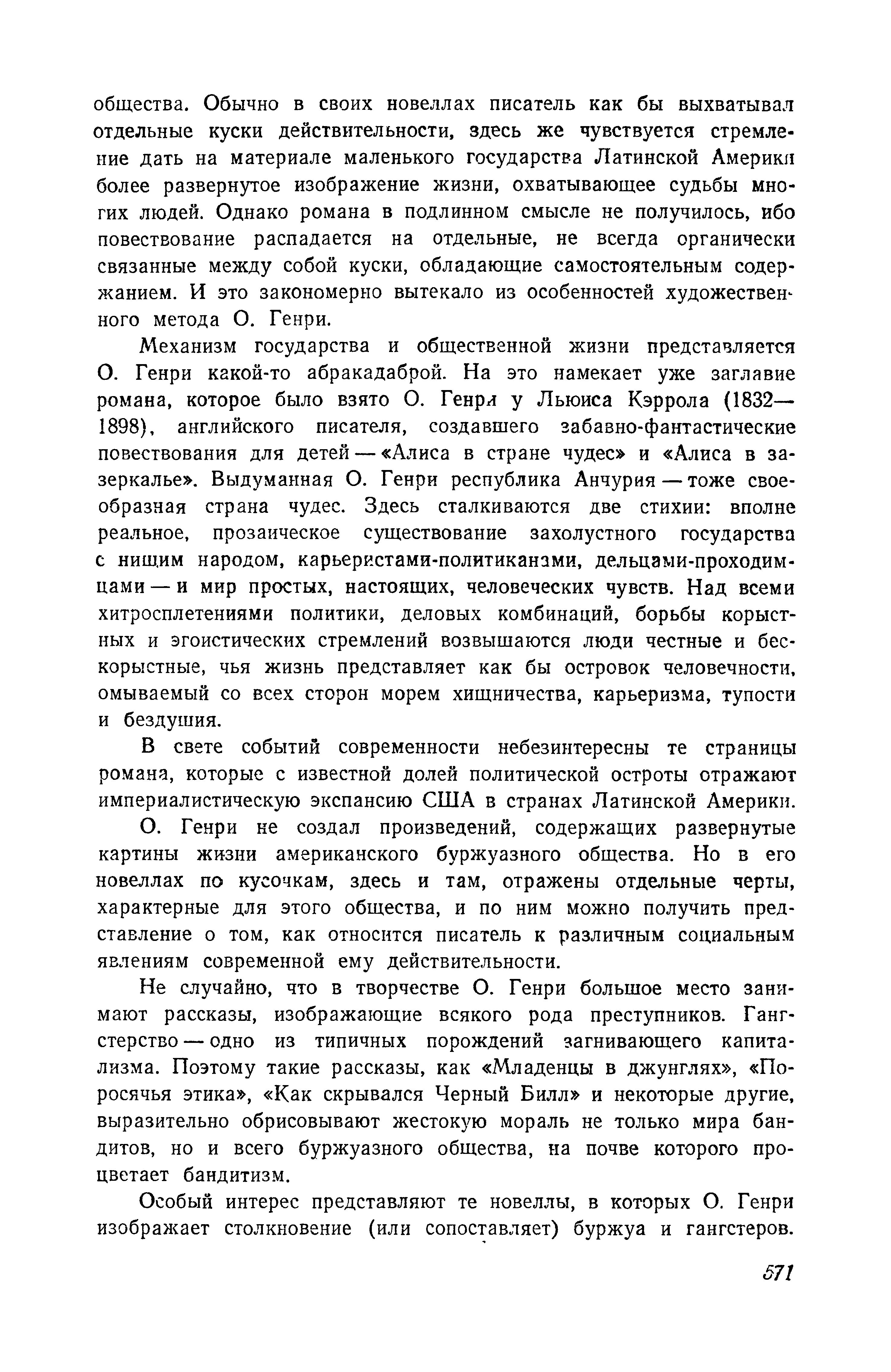 общества. Обычно в своих новеллах писатель как бы выхватывал отдельные куски действительности, здесь же чувствуется стремление дать на материале маленького государства Латинской Америки более развернутое изображение жизни, охватывающее судьбы многих людей. Однако романа в подлинном смысле не получилось, ибо повествование распадается на отдельные, не всегда органически связанные между собой куски, обладающие самостоятельным содержанием. И это закономерно вытекало из особенностей художественного метода О. Генри.

Механизм государства и общественной жизни представляется О. Генри какой-то абракадаброй. На это намекает уже заглавие романа, которое было взято О. Генри у Льюиса Кэррола (1832—1898), английского писателя, создавшего забавно-фантастические повествования для детей — «Алиса в стране чудес» и «Алиса в зазеркалье». Выдуманная О. Генри республика Анчурия — тоже своеобразная страна чудес. Здесь сталкиваются две стихии: вполне реальное, прозаическое существование захолустного государства с нищим народом, карьеристами-политиканами, дельцами-проходимцами — и мир простых, настоящих, человеческих чувств. Над всеми хитросплетениями политики, деловых комбинаций, борьбы корыстных и эгоистических стремлений возвышаются люди честные и бескорыстные, чья жизнь представляет как бы островок человечности, омываемый со всех сторон морем хищничества, карьеризма, тупости и бездушия.

В свете событий современности небезинтересны те страницы романа, которые с известной долей политической остроты отражают империалистическую экспансию США в странах Латинской Америки.

О. Генри не создал произведений, содержащих развернутые картины жизни американского буржуазного общества. Но в его новеллах по кусочкам, здесь и там, отражены отдельные черты, характерные для этого общества, и по ним можно получить представление о том, как относится писатель к различным социальным явлениям современной ему действительности.

Не случайно, что в творчестве О. Генри большое место занимают рассказы, изображающие всякого рода преступников. Гангстерство — одно из типичных порождений загнивающего капитализма. Поэтому такие рассказы, как «Младенцы в джунглях», «Поросячья этика», «Как скрывался Черный Билл» и некоторые другие, выразительно обрисовывают жестокую мораль не только мира бандитов, но и всего буржуазного общества, на почве которого процветает бандитизм.

Особый интерес представляют те новеллы, в которых О. Генри изображает столкновение (или сопоставляет) буржуа и гангстеров.

571